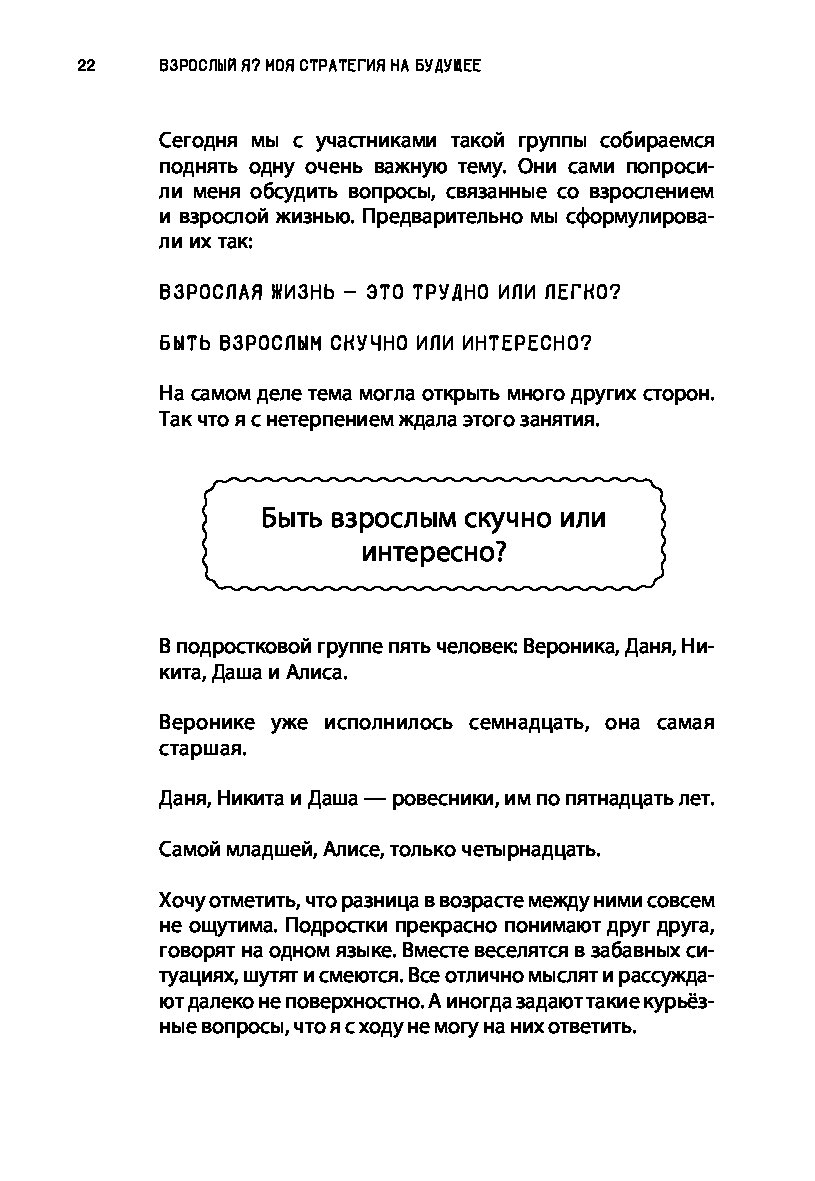 22 ВЗРОСЛЫЙ Я? МОЯ СТРАТЕГИЯ НА БУДУЩЕЕ

Сегодня мы с участниками такой группы собираемся поднять одну очень важную тему. Они сами попросили меня обсудить вопросы, связанные со взрослением и взрослой жизнью. Предварительно мы сформулировали их так:

ВЗРОСЛАЯ ЖИЗНЬ — ЭТО ТРУДНО ИЛИ ЛЕГКО?

БЫТЬ ВЗРОСЛЫМ СКУЧНО ИЛИ ИНТЕРЕСНО?

На самом деле тема могла открыть много других сторон. Так что я с нетерпением ждала этого занятия.

Быть взрослым скучно или интересно?

В подростковой группе пять человек: Вероника, Даня, Никита, Даша и Алиса.

Веронике уже исполнилось семнадцать, она самая старшая.

Даня, Никита и Даша — ровесники, им по пятнадцать лет.

Самой младшей, Алисе, только четырнадцать.

Хочу отметить, что разница в возрасте между ними совсем не ощутима. Подростки прекрасно понимают друг друга, говорят на одном языке. Вместе веселятся в забавных ситуациях, шутят и смеются. Все отлично мыслят и рассуждают далеко не поверхностно. А иногда задают такие курьёзные вопросы, что я с ходу не могу на них ответить.